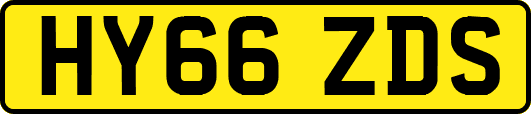 HY66 ZDS